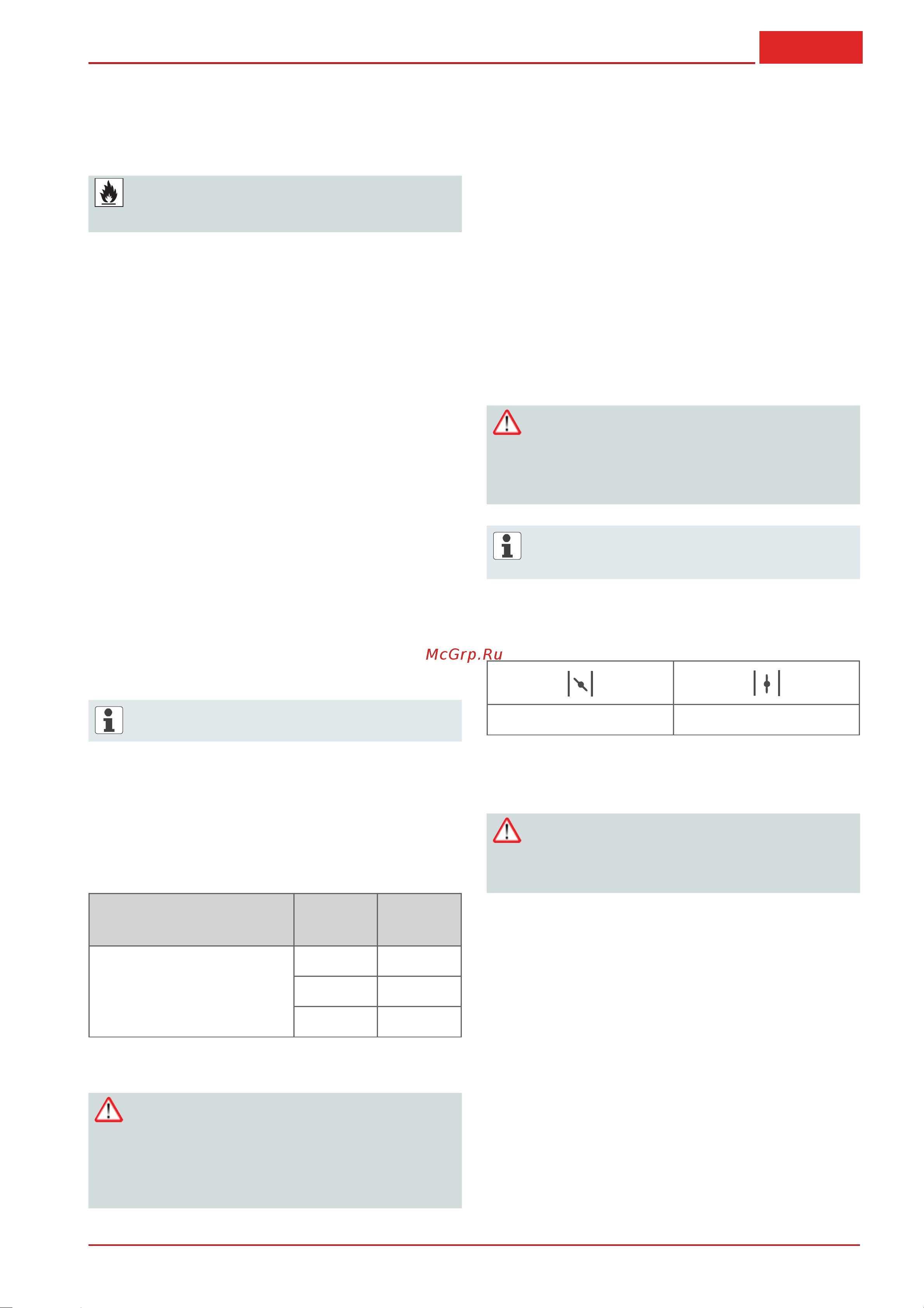 McGrp.Ru